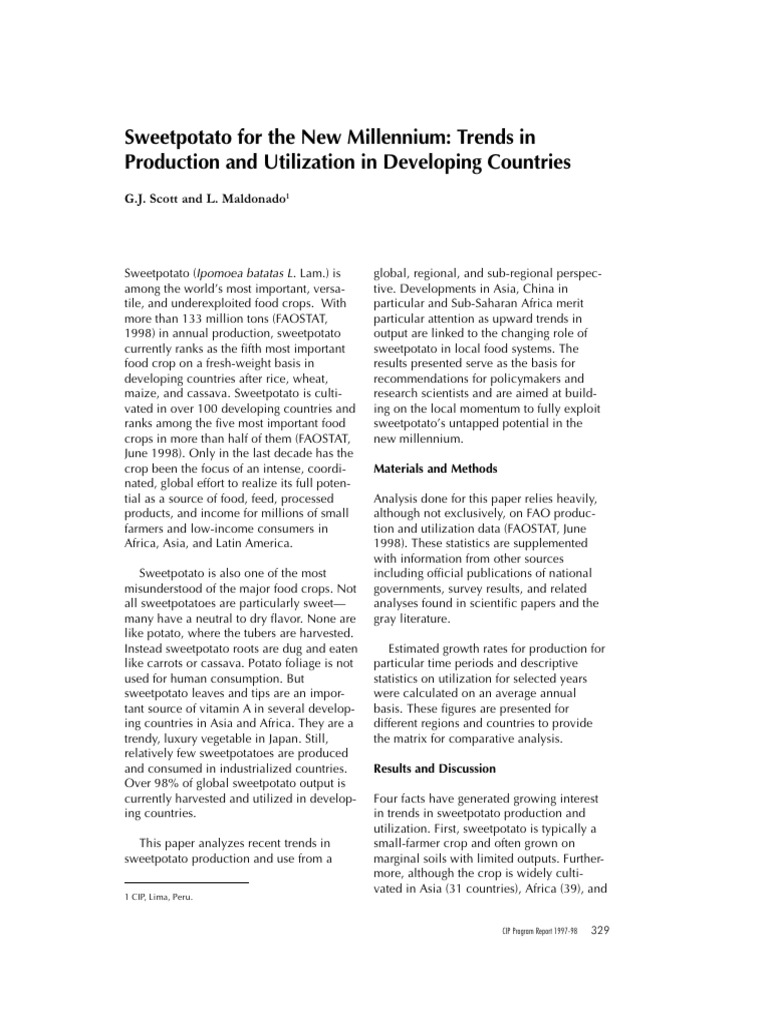 Sweetpotato for the New Millennium: Trends in Production and Utilization in Developing Countries

G.J. Scott and L. Maldonado$^1$

Sweetpotato (Ipomoea batatas L. Lam.) is among the world's most important, versatile, and underexploited food crops. With more than 133 million tons (FAOSTAT, 1998) in annual production, sweetpotato currently ranks as the fifth most important food crop on a fresh-weight basis in developing countries after rice, wheat, maize, and cassava. Sweetpotato is cultivated in over 100 developing countries and ranks among the five most important food crops in more than half of them (FAOSTAT, June 1998). Only in the last decade has the crop been the focus of an intense, coordinated, global effort to realize its full potential as a source of food, feed, processed products, and income for millions of small farmers and low-income consumers in Africa, Asia, and Latin America.

Sweetpotato is also one of the most misunderstood of the major food crops. Not all sweetpotatoes are particularly sweet—many have a neutral to dry flavor. None are like potato, where the tubers are harvested. Instead sweetpotato roots are dug and eaten like carrots or cassava. Potato foliage is not used for human consumption. But sweetpotato leaves and tips are an important source of vitamin A in several developing countries in Asia and Africa. They are a trendy, luxury vegetable in Japan. Still, relatively few sweetpotatoes are produced and consumed in industrialized countries. Over 98% of global sweetpotato output is currently harvested and utilized in developing countries.

This paper analyzes recent trends in sweetpotato production and use from a

1 CIP, Lima, Peru.

global, regional, and sub-regional perspective. Developments in Asia, China in particular and Sub-Saharan Africa merit particular attention as upward trends in output are linked to the changing role of sweetpotato in local food systems. The results presented serve as the basis for recommendations for policymakers and research scientists and are aimed at building on the local momentum to fully exploit sweetpotato's untapped potential in the new millennium.

Materials and Methods

Analysis done for this paper relies heavily, although not exclusively, on FAO production and utilization data (FAOSTAT, June 1998). These statistics are supplemented with information from other sources including official publications of national governments, survey results, and related analyses found in scientific papers and the gray literature.

Estimated growth rates for production for particular time periods and descriptive statistics on utilization for selected years were calculated on an average annual basis. These figures are presented for different regions and countries to provide the matrix for comparative analysis.

Results and Discussion

Four facts have generated growing interest in trends in sweetpotato production and utilization. First, sweetpotato is typically a small-farmer crop and often grown on marginal soils with limited outputs. Furthermore, although the crop is widely cultivated in Asia (31 countries), Africa (39), and

CIP Program Report 1997-98 329